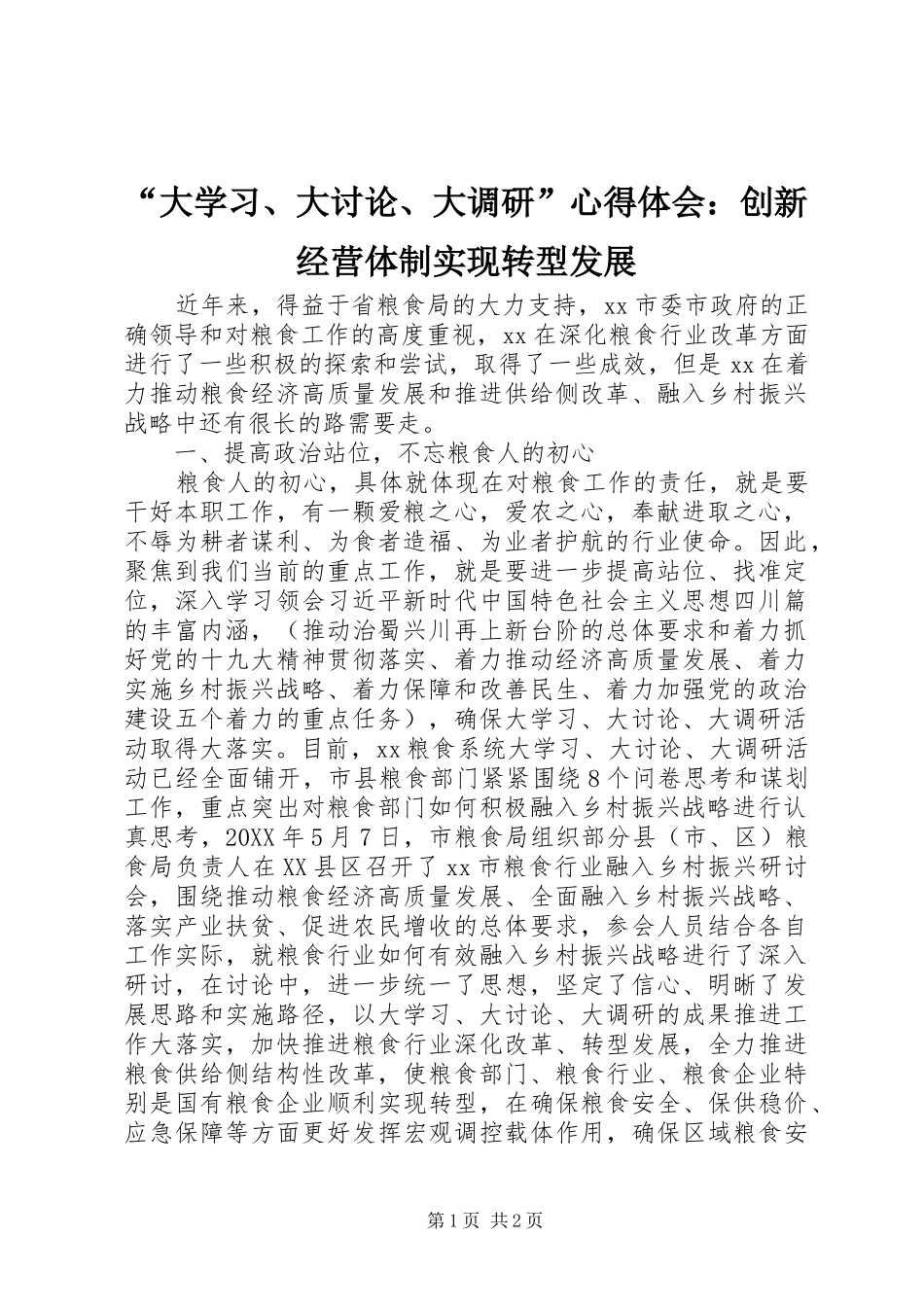 “大学习、大讨论、大调研”心得体会：创新经营体制实现转型发展

近年来，得益于省粮食局的大力支持，xx市委市政府的正确领导和对粮食工作的高度重视，xx在深化粮食行业改革方面进行了一些积极的探索和尝试，取得了一些成效，但是xx在着力推动粮食经济高质量发展和推进供给侧改革、融入乡村振兴战略中还有很长的路需要走。

一、提高政治站位，不忘粮食人的初心

粮食人的初心，具体就体现在对粮食工作的责任，就是要干好本职工作，有一颗爱粮之心，爱农之心，奉献进取之心，不辱为耕者谋利、为食者造福、为业者护航的行业使命。因此，聚焦到我们当前的重点工作，就是要进一步提高站位、找准定位，深入学习领会习近平新时代中国特色社会主义思想四川篇的丰富内涵，（推动治蜀兴川再上新台阶的总体要求和着力抓好党的十九大精神贯彻落实、着力推动经济高质量发展、着力实施乡村振兴战略、着力保障和改善民生、着力加强党的政治建设五个着力的重点任务），确保大学习、大讨论、大调研活动取得大落实。目前，xx粮食系统大学习、大讨论、大调研活动已经全面铺开，市县粮食部门紧紧围绕8个问卷思考和谋划工作，重点突出对粮食部门如何积极融入乡村振兴战略进行认真思考，20XX年5月7日，市粮食局组织部分县（市、区）粮食局负责人在XX县区召开了xx市粮食行业融入乡村振兴研讨会，围绕推动粮食经济高质量发展、全面融入乡村振兴战略、落实产业扶贫、促进农民增收的总体要求，参会人员结合各自工作实际，就粮食行业如何有效融入乡村振兴战略进行了深入研讨，在讨论中，进一步统一了思想，坚定了信心、明晰了发展思路和实施路径，以大学习、大讨论、大调研的成果推进工作大落实，加快推进粮食行业深化改革、转型发展，全力推进粮食供给侧结构性改革，使粮食部门、粮食行业、粮食企业特别是国有粮食企业顺利实现转型，在确保粮食安全、保供稳价、应急保障等方面更好发挥宏观调控载体作用，确保区域粮食安

第1页 共2页